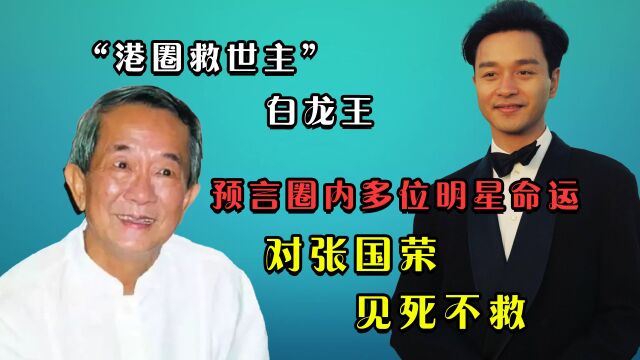 “港圈救世主”
白龙王
预言圈内多位明星命运
对张国荣
见死不救